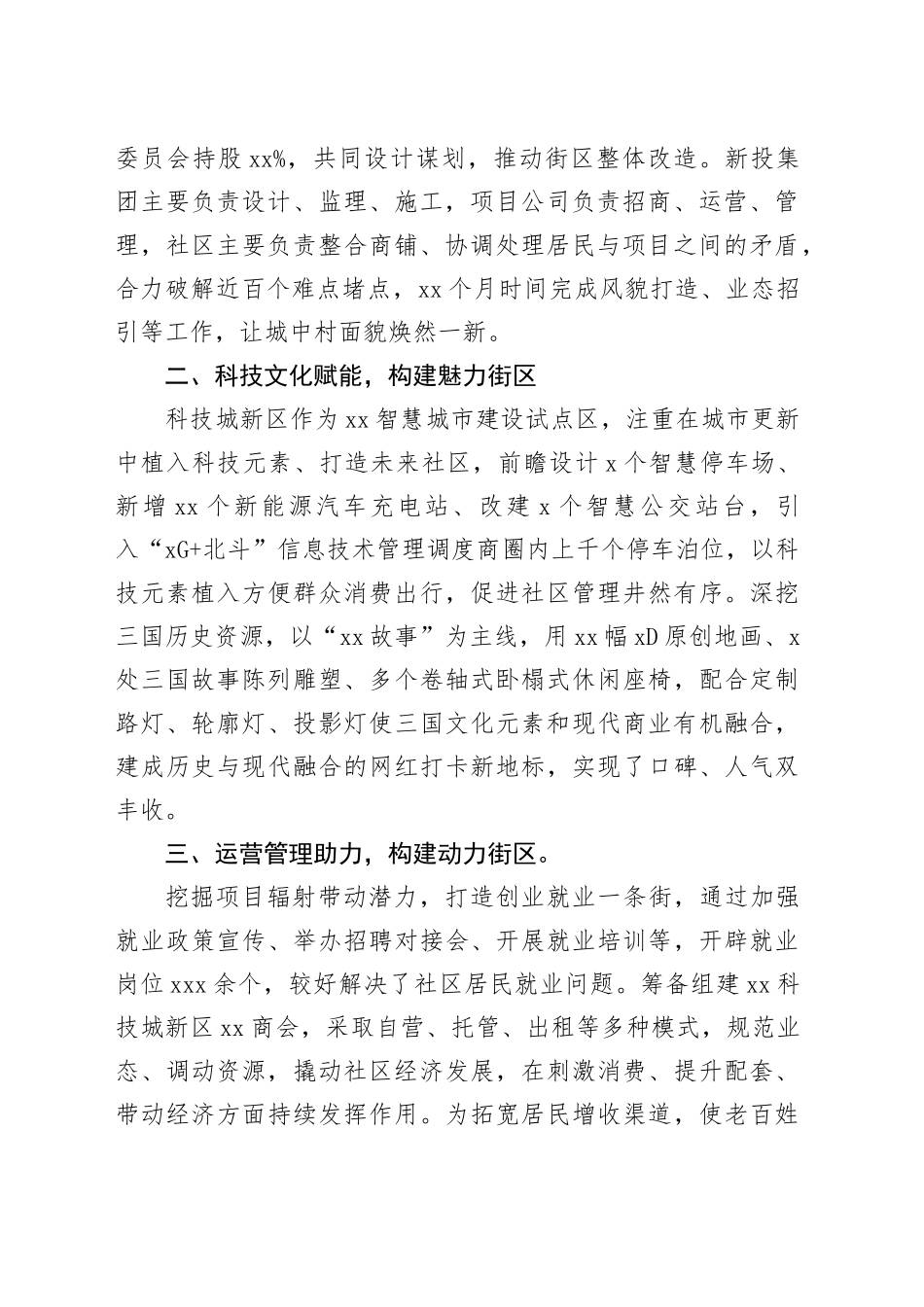 委员会持股 xx%，共同设计谋划，推动街区整体改造。新投集团主要负责设计、监理、施工，项目公司负责招商、运营、管理，社区主要负责整合商铺、协调处理居民与项目之间的矛盾，合力破解近百个难点堵点，xx 个月时间完成风貌打造、业态招引等工作，让城中村面貌焕然一新。

二、科技文化赋能，构建魅力街区

科技城新区作为 xx 智慧城市建设试点区，注重在城市更新中植入科技元素、打造未来社区，前瞻设计 x 个智慧停车场、新增 xx 个新能源汽车充电站、改建 x 个智慧公交站台，引入“xG+北斗”信息技术管理调度商圈内上千个停车泊位，以科技元素植入方便群众消费出行，促进社区管理井然有序。深挖三国历史资源，以“xx 故事”为主线，用 xx 幅 xD 原创地画、x 处三国故事陈列雕塑、多个卷轴式卧榻式休闲座椅，配合定制路灯、轮廓灯、投影灯使三国文化元素和现代商业有机融合，建成历史与现代融合的网红打卡新地标，实现了口碑、人气双丰收。

三、运营管理助力，构建动力街区。

挖掘项目辐射带动潜力，打造创业就业一条街，通过加强就业政策宣传、举办招聘对接会、开展就业培训等，开辟就业岗位 xxx 余个，较好解决了社区居民就业问题。筹备组建 xx 科技城新区 xx 商会，采取自营、托管、出租等多种模式，规范业态、调动资源，撬动社区经济发展，在刺激消费、提升配套、带动经济方面持续发挥作用。为拓宽居民增收渠道，使老百姓